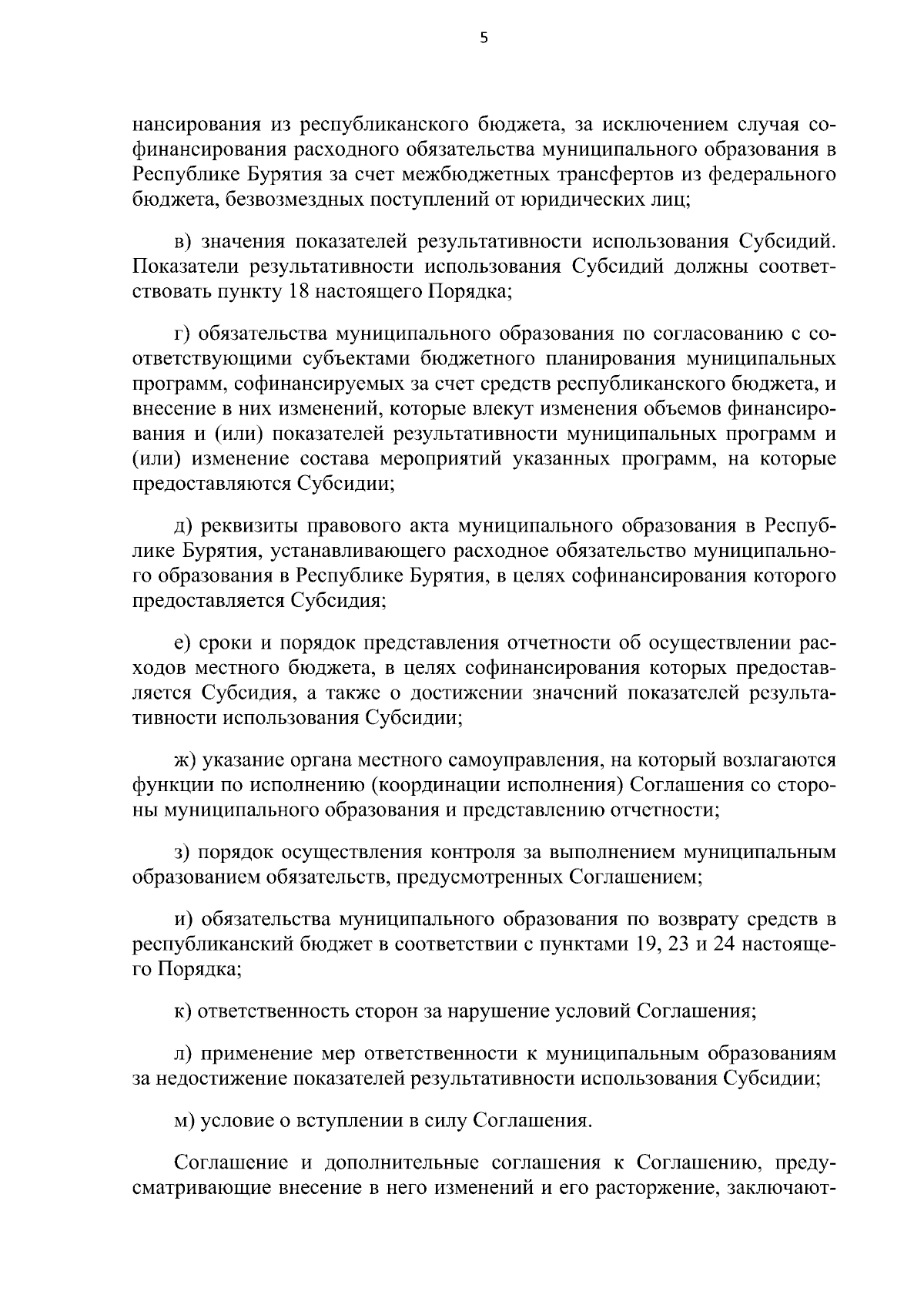 5

нансирования из республиканского бюджета, за исключением случая софинансирования расходного обязательства муниципального образования в Республике Бурятия за счет межбюджетных трансфертов из федерального бюджета, безвозмездных поступлений от юридических лиц;

в) значения показателей результативности использования Субсидий. Показатели результативности использования Субсидий должны соответствовать пункту 18 настоящего Порядка;

г) обязательства муниципального образования по согласованию с соответствующими субъектами бюджетного планирования муниципальных программ, софинансируемых за счет средств республиканского бюджета, и внесение в них изменений, которые влекут изменения объемов финансирования и (или) показателей результативности муниципальных программ и (или) изменение состава мероприятий указанных программ, на которые предоставляются Субсидии;

д) реквизиты правового акта муниципального образования в Республике Бурятия, устанавливающего расходное обязательство муниципального образования в Республике Бурятия, в целях софинансирования которого предоставляется Субсидия;

е) сроки и порядок представления отчетности об осуществлении расходов местного бюджета, в целях софинансирования которых предоставляется Субсидия, а также о достижении значений показателей результативности использования Субсидии;

ж) указание органа местного самоуправления, на который возлагаются функции по исполнению (координации исполнения) Соглашения со стороны муниципального образования и представлению отчетности;

з) порядок осуществления контроля за выполнением муниципальным образованием обязательств, предусмотренных Соглашением;

и) обязательства муниципального образования по возврату средств в республиканский бюджет в соответствии с пунктами 19, 23 и 24 настоящего Порядка;

к) ответственность сторон за нарушение условий Соглашения;

л) применение мер ответственности к муниципальным образованиям за недостижение показателей результативности использования Субсидии;

м) условие о вступлении в силу Соглашения.

Соглашение и дополнительные соглашения к Соглашению, предусматривающие внесение в него изменений и его расторжение, заключают-